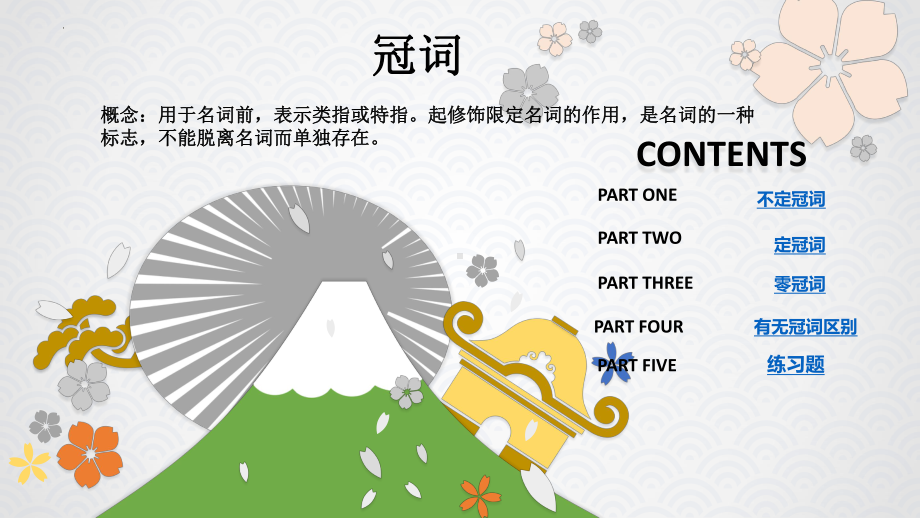 冠词

概念：用于名词前，表示类指或特指。起修饰限定名词的作用，是名词的一种标志，不能脱离名词而单独存在。

CONTENTS

PART ONE 不定冠词

PART TWO 定冠词

PART THREE 零冠词

PART FOUR 有无冠词区别

PART FIVE 练习题